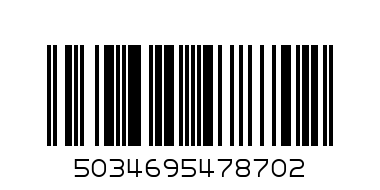 5034695478702